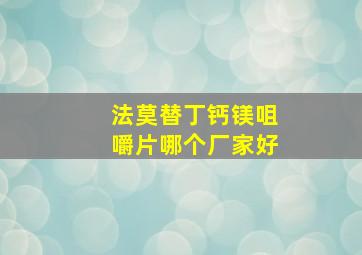 法莫替丁钙镁咀嚼片哪个厂家好